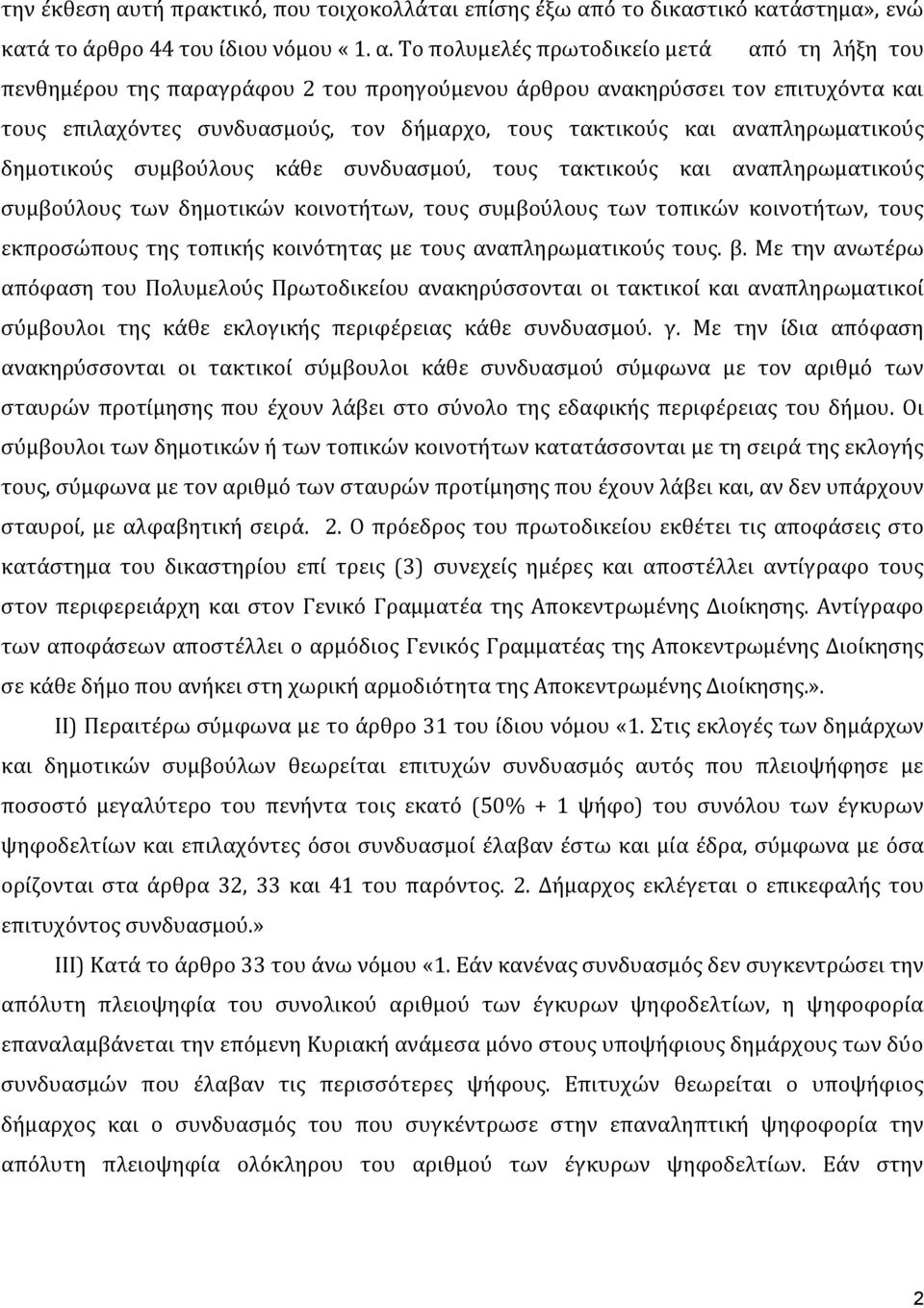 την έκθεση αυτή πρακτικό, που τοιχοκολλάται επίσης έξω από το δικαστικό κατάστημα», ενώ κατά το άρθρο 44 του ίδιου νόμου « 1. α. Το πολυμελές πρωτοδικείο μετά από τη λήξη του πενθημέρου της παραγράφου 2 του προηγούμενου άρθρου ανακηρύσσει τον επιτυχόντα και τους επιλαχόντες συνδυασμούς, τον δήμαρχο, τους τακτικούς και αναπληρωματικούς δημοτικούς συμβούλους κάθε συνδυασμού, τους τακτικούς και αναπληρωματικούς συμβούλους των δημοτικών κοινοτήτων, τους συμβούλους των τοπικών κοινοτήτων, τους εκπροσώπους της τοπικής κοινότητας με τους αναπληρωματικούς τους. β. Με την ανωτέρω απόφαση του Πολυμελούς Πρωτοδικείου ανακηρύσσονται οι τακτικοί και αναπληρωματικοί σύμβουλοι της κάθε εκλογικής περιφέρειας κάθε συνδυασμού. γ. Με την ίδια απόφαση ανακηρύσσονται οι τακτικοί σύμβουλοι κάθε συνδυασμού σύμφωνα με τον αριθμό των σταυρών προτίμησης που έχουν λάβει στο σύνολο της εδαφικής περιφέρειας του δήμου. Οι σύμβουλοι των δημοτικών ή των τοπικών κοινοτήτων κατατάσσονται με τη σειρά της εκλογής τους, σύμφωνα με τον αριθμό των σταυρών προτίμησης που έχουν λάβει και, αν δεν υπάρχουν σταυροί, με αλφαβητική σειρά. 2. Ο πρόεδρος του πρωτοδικείου εκθέτει τις αποφάσεις στο κατάστημα του δικαστηρίου επί τρεις (3) συνεχείς ημέρες και αποστέλλει αντίγραφο τους στον περιφερειάρχη και στον Γενικό Γραμματέα της Αποκεντρωμένης Διοίκησης. Αντίγραφο των αποφάσεων αποστέλλει ο αρμόδιος Γενικός Γραμματέας της Αποκεντρωμένης Διοίκησης σε κάθε δήμο που ανήκει στη χωρική αρμοδιότητα της Αποκεντρωμένης Διοίκησης.».

ΙΙ) Περαιτέρω σύμφωνα με το άρθρο 31 του ίδιου νόμου «1. Στις εκλογές των δημάρχων και δημοτικών συμβούλων θεωρείται επιτυχών συνδυασμός αυτός που πλειοψήφησε με ποσοστό μεγαλύτερο του πενήντα τοις εκατό (50% + 1 ψήφο) του συνόλου των έγκυρων ψηφοδελτίων και επιλαχόντες όσοι συνδυασμοί έλαβαν έστω και μία έδρα, σύμφωνα με όσα ορίζονται στα άρθρα 32, 33 και 41 του παρόντος. 2. Δήμαρχος εκλέγεται ο επικεφαλής του επιτυχόντος συνδυασμού.»

ΙΙΙ) Κατά το άρθρο 33 του άνω νόμου «1. Εάν κανένας συνδυασμός δεν συγκεντρώσει την απόλυτη πλειοψηφία του συνολικού αριθμού των έγκυρων ψηφοδελτίων, η ψηφοφορία επαναλαμβάνεται την επόμενη Κυριακή ανάμεσα μόνο στους υποψήφιους δημάρχους των δύο συνδυασμών που έλαβαν τις περισσότερες ψήφους. Επιτυχών θεωρείται ο υποψήφιος δήμαρχος και ο συνδυασμός του που συγκέντρωσε στην επαναληπτική ψηφοφορία την απόλυτη πλειοψηφία ολόκληρου του αριθμού των έγκυρων ψηφοδελτίων. Εάν στην

2